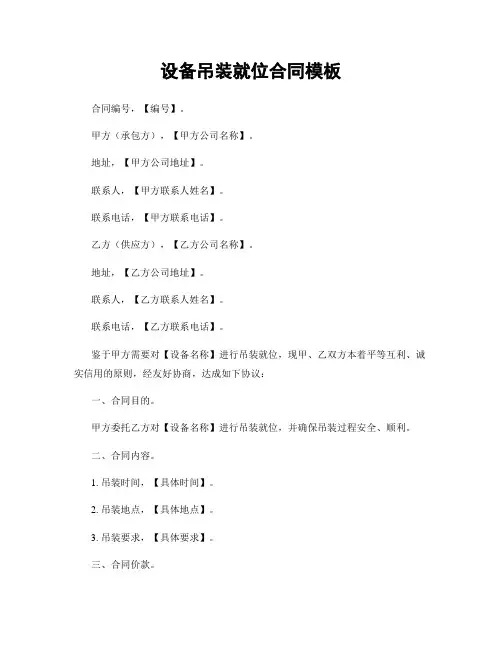 设备吊装就位合同模板

合同编号，【编号】。

甲方（承包方），【甲方公司名称】。

地址，【甲方公司地址】。

联系人，【甲方联系人姓名】。

联系电话，【甲方联系电话】。

乙方（供应方），【乙方公司名称】。

地址，【乙方公司地址】。

联系人，【乙方联系人姓名】。

联系电话，【乙方联系电话】。

鉴于甲方需要对【设备名称】进行吊装就位，现甲、乙双方本着平等互利、诚实信用的原则，经友好协商，达成如下协议：

一、合同目的。

甲方委托乙方对【设备名称】进行吊装就位，并确保吊装过程安全、顺利。

二、合同内容。

1. 吊装时间，【具体时间】。

2. 吊装地点，【具体地点】。

3. 吊装要求，【具体要求】。

三、合同价款。